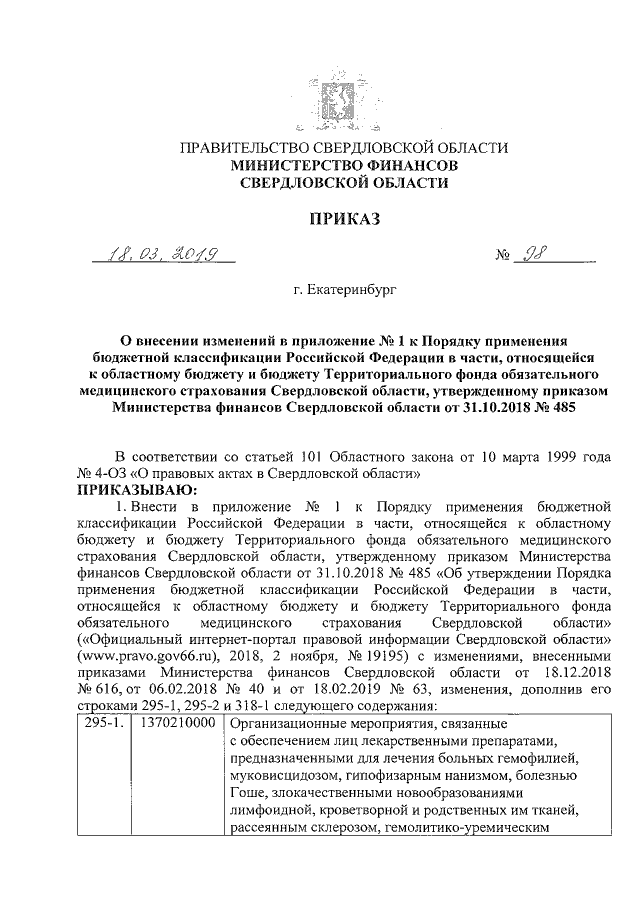 ПРАВИТЕЛЬСТВО СВЕРДЛОВСКОЙ ОБЛАСТИ
МИНИСТЕРСТВО ФИНАНСОВ
СВЕРДЛОВСКОЙ ОБЛАСТИ

ПРИКАЗ

18.03.2019 № 98

г. Екатеринбург

О внесении изменений в приложение № 1 к Порядку применения бюджетной классификации Российской Федерации в части, относящейся к областному бюджету и бюджету Территориального фонда обязательного медицинского страхования Свердловской области, утвержденному приказом Министерства финансов Свердловской области от 31.10.2018 № 485

В соответствии со статьей 101 Областного закона от 10 марта 1999 года № 4-ОЗ «О правовых актах в Свердловской области»
ПРИКАЗЫВАЮ:

1. Внести в приложение № 1 к Порядку применения бюджетной классификации Российской Федерации в части, относящейся к областному бюджету и бюджету Территориального фонда обязательного медицинского страхования Свердловской области, утвержденному приказом Министерства финансов Свердловской области от 31.10.2018 № 485 «Об утверждении Порядка применения бюджетной классификации Российской Федерации в части, относящейся к областному бюджету и бюджету Территориального фонда обязательного медицинского страхования Свердловской области» («Официальный интернет-портал правовой информации Свердловской области» (www.pravo.gov66.ru), 2018, 2 ноября, № 19195) с изменениями, внесенными приказами Министерства финансов Свердловской области от 18.12.2018 № 616, от 06.02.2018 № 40 и от 18.02.2019 № 63, изменения, дополнив его строками 295-1, 295-2 и 318-1 следующего содержания:

| 295-1. | 1370210000 | Организационные мероприятия, связанные с обеспечением лиц лекарственными препаратами, предназначенными для лечения больных гемофилией, муковисцидозом, гипофизарным нанизмом, болезнью Гоше, злокачественными новообразованиями лимфоидной, кроветворной и родственных им тканей, рассеянным склерозом, гемолитико-уремическим |